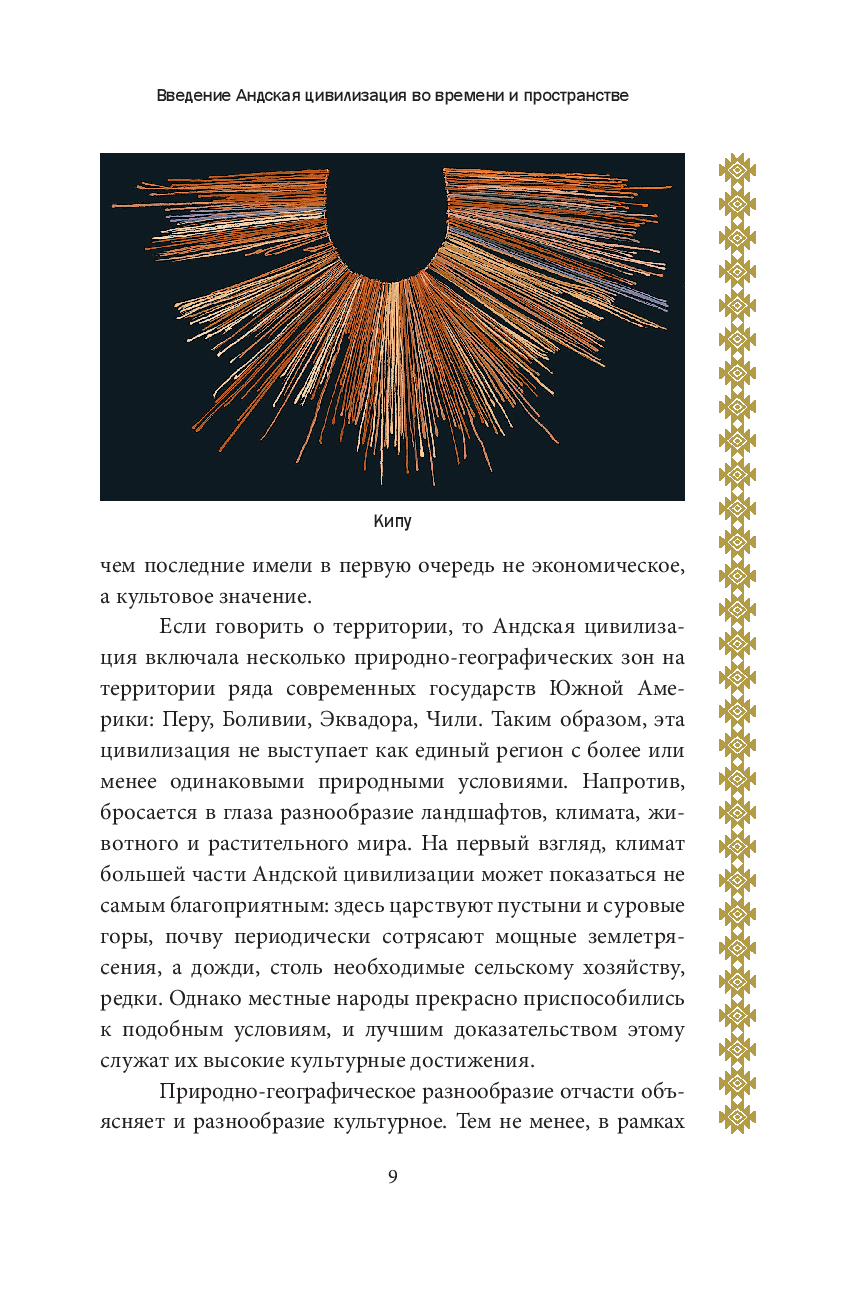 Введение Андская цивилизация во времени и пространстве

Кипу

чем последние имели в первую очередь не экономическое, а культовое значение.

Если говорить о территории, то Андская цивилизация включала несколько природно-географических зон на территории ряда современных государств Южной Америки: Перу, Боливии, Эквадора, Чили. Таким образом, эта цивилизация не выступает как единый регион с более или менее одинаковыми природными условиями. Напротив, бросается в глаза разнообразие ландшафтов, климата, животного и растительного мира. На первый взгляд, климат большей части Андской цивилизации может показаться не самым благоприятным: здесь царствуют пустыни и суровые горы, почву периодически сотрясают мощные землетрясения, а дожди, столь необходимые сельскому хозяйству, редки. Однако местные народы прекрасно приспособились к подобным условиям, и лучшим доказательством этому служат их высокие культурные достижения.

Природно-географическое разнообразие отчасти объясняет и разнообразие культурное. Тем не менее, в рамках

9